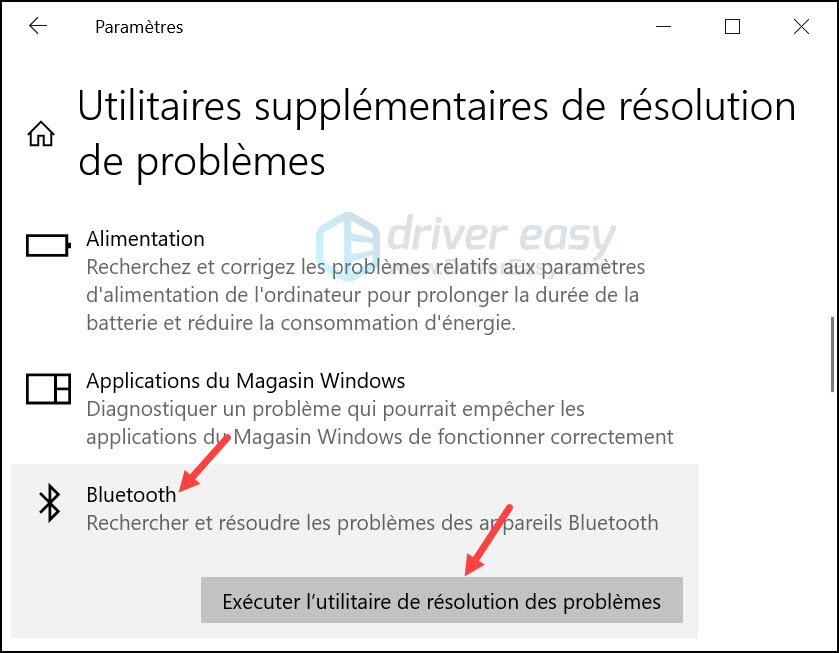 Paramètres

Utilitaires supplémentaires de résolution de problèmes

driver easy

Alimentation
Recherchez et corrigez les problèmes relatifs aux paramètres d'alimentation de l'ordinateur pour prolonger la durée de la batterie et réduire la consommation d'énergie.

Applications du Magasin Windows
Diagnostiquer un problème qui pourrait empêcher les applications du Magasin Windows de fonctionner correctement

Bluetooth
Rechercher et résoudre les problèmes des appareils Bluetooth

Exécuter l'utilitaire de résolution des problèmes